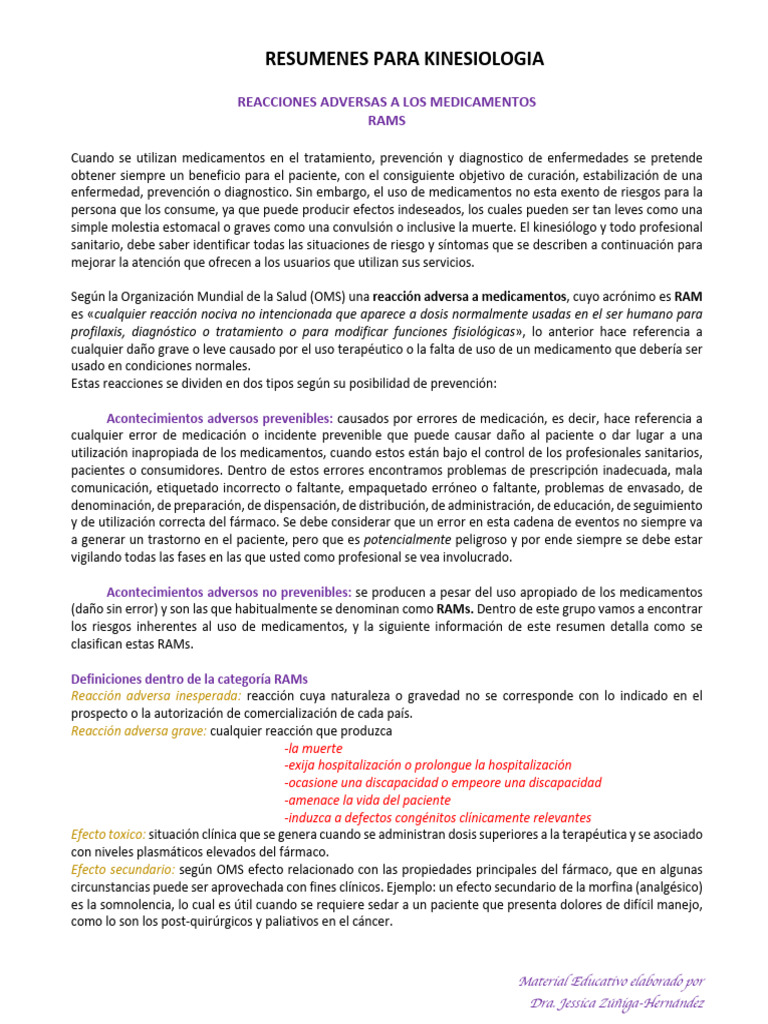 RESUMENES PARA KINESIOLOGIA

REACCIONES ADVERSAS A LOS MEDICAMENTOS
RAMS

Cuando se utilizan medicamentos en el tratamiento, prevención y diagnostico de enfermedades se pretende obtener siempre un beneficio para el paciente, con el consiguiente objetivo de curación, estabilización de una enfermedad, prevención o diagnostico. Sin embargo, el uso de medicamentos no esta exento de riesgos para la persona que los consume, ya que puede producir efectos indeseados, los cuales pueden ser tan leves como una simple molestia estomacal o graves como una convulsión o inclusive la muerte. El kinesiólogo y todo profesional sanitario, debe saber identificar todas las situaciones de riesgo y síntomas que se describen a continuación para mejorar la atención que ofrecen a los usuarios que utilizan sus servicios.

Según la Organización Mundial de la Salud (OMS) una reacción adversa a medicamentos, cuyo acrónimo es RAM es «cualquier reacción nociva no intencionada que aparece a dosis normalmente usadas en el ser humano para profilaxis, diagnóstico o tratamiento o para modificar funciones fisiológicas», lo anterior hace referencia a cualquier daño grave o leve causado por el uso terapéutico o la falta de uso de un medicamento que debería ser usado en condiciones normales.
Estas reacciones se dividen en dos tipos según su posibilidad de prevención:

Acontecimientos adversos prevenibles: causados por errores de medicación, es decir, hace referencia a cualquier error de medicación o incidente prevenible que puede causar daño al paciente o dar lugar a una utilización inapropiada de los medicamentos, cuando estos están bajo el control de los profesionales sanitarios, pacientes o consumidores. Dentro de estos errores encontramos problemas de prescripción inadecuada, mala comunicación, etiquetado incorrecto o faltante, empaquetado erróneo o faltante, problemas de envasado, de denominación, de preparación, de dispensación, de distribución, de administración, de educación, de seguimiento y de utilización correcta del fármaco. Se debe considerar que un error en esta cadena de eventos no siempre va a generar un trastorno en el paciente, pero que es potencialmente peligroso y por ende siempre se debe estar vigilando todas las fases en las que usted como profesional se vea involucrado.

Acontecimientos adversos no prevenibles: se producen a pesar del uso apropiado de los medicamentos (daño sin error) y son las que habitualmente se denominan como RAMs. Dentro de este grupo vamos a encontrar los riesgos inherentes al uso de medicamentos, y la siguiente información de este resumen detalla como se clasifican estas RAMs.

Definiciones dentro de la categoría RAMs
Reacción adversa inesperada: reacción cuya naturaleza o gravedad no se corresponde con lo indicado en el prospecto o la autorización de comercialización de cada país.
Reacción adversa grave: cualquier reacción que produzca
-la muerte
-exija hospitalización o prolongue la hospitalización
-ocasione una discapacidad o empeore una discapacidad
-amenace la vida del paciente
-induzca a defectos congénitos clínicamente relevantes
Efecto toxico: situación clínica que se genera cuando se administran dosis superiores a la terapéutica y se asociado con niveles plasmáticos elevados del fármaco.
Efecto secundario: según OMS efecto relacionado con las propiedades principales del fármaco, que en algunas circunstancias puede ser aprovechada con fines clínicos. Ejemplo: un efecto secundario de la morfina (analgésico) es la somnolencia, lo cual es útil cuando se requiere sedar a un paciente que presenta dolores de difícil manejo, como lo son los post-quirúrgicos y paliativos en el cáncer.

Material Educativo elaborado por
Dra. Jessica Zúñiga-Hernández